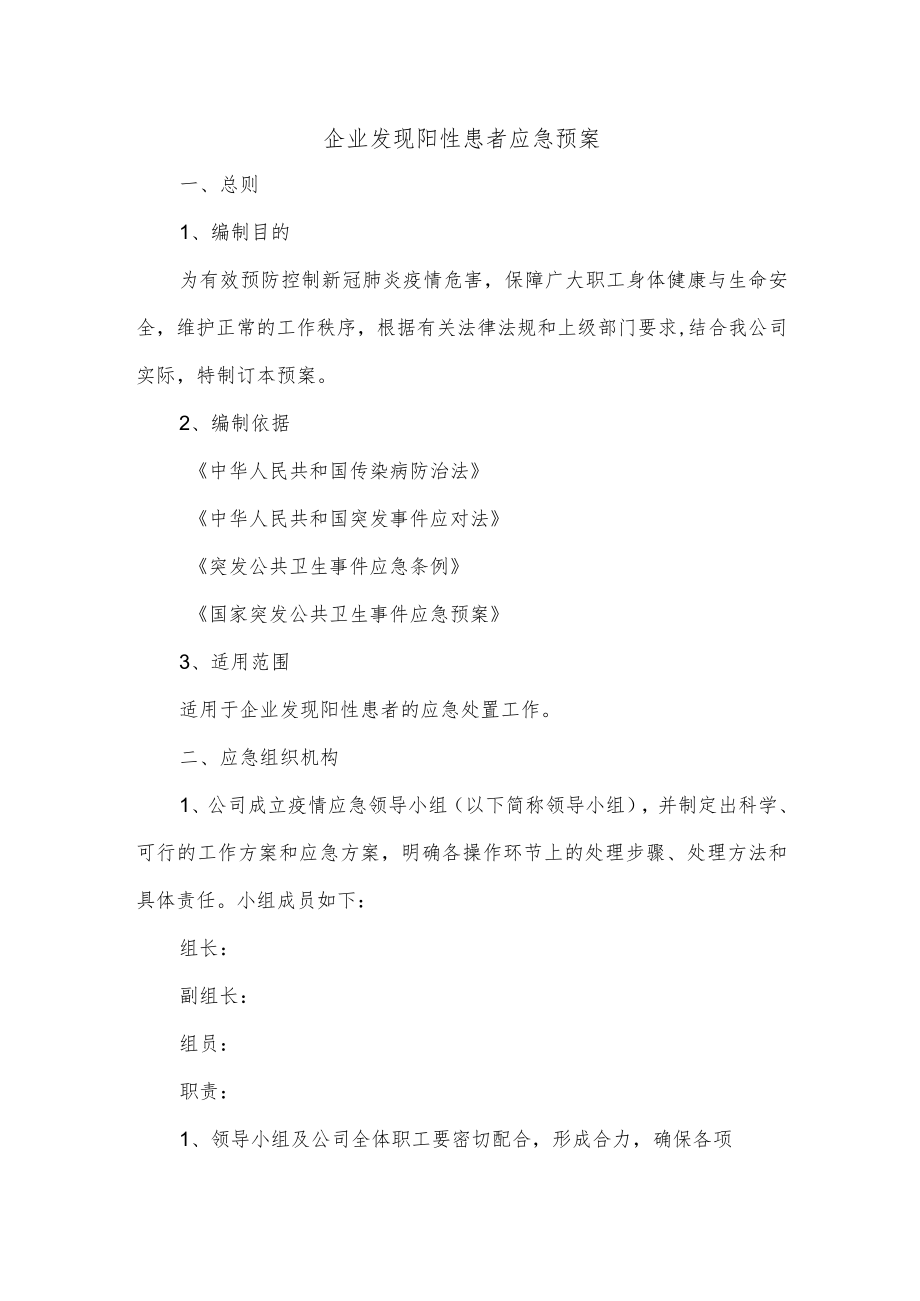 企业发现阳性患者应急预案

一、总则

1、编制目的

为有效预防控制新冠肺炎疫情危害，保障广大职工身体健康与生命安全，维护正常的工作秩序，根据有关法律法规和上级部门要求,结合我公司实际，特制订本预案。

2、编制依据

《中华人民共和国传染病防治法》

《中华人民共和国突发事件应对法》

《突发公共卫生事件应急条例》

《国家突发公共卫生事件应急预案》

3、适用范围

适用于企业发现阳性患者的应急处置工作。

二、应急组织机构

1、公司成立疫情应急领导小组（以下简称领导小组），并制定出科学、可行的工作方案和应急方案，明确各操作环节上的处理步骤、处理方法和具体责任。小组成员如下：

组长：

副组长：

组员：

职责：

1、领导小组及公司全体职工要密切配合，形成合力，确保各项